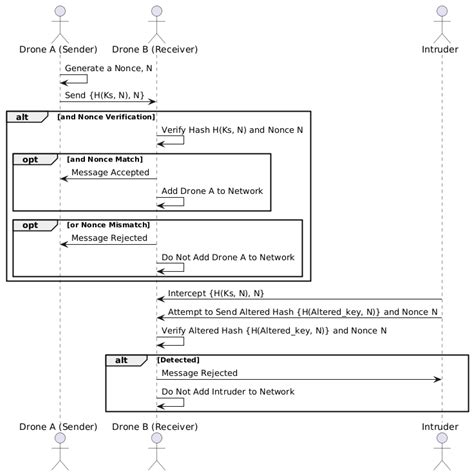 Drone A (Sender)
Drone B (Receiver)
Intruder

Generate a Nonce, N

Send {H(Ks, N), N}

alt [and Nonce Verification]

Verify Hash H(Ks, N) and Nonce N

opt [and Nonce Match]

Message Accepted

Add Drone A to Network

opt [or Nonce Mismatch]

Message Rejected

Do Not Add Drone A to Network

Intercept {H(Ks, N), N}

Attempt to Send Altered Hash {H(Altered_key, N)} and Nonce N

Verify Altered Hash {H(Altered_key, N)} and Nonce N

alt [Detected]

Message Rejected

Do Not Add Intruder to Network

Drone A (Sender)
Drone B (Receiver)
Intruder